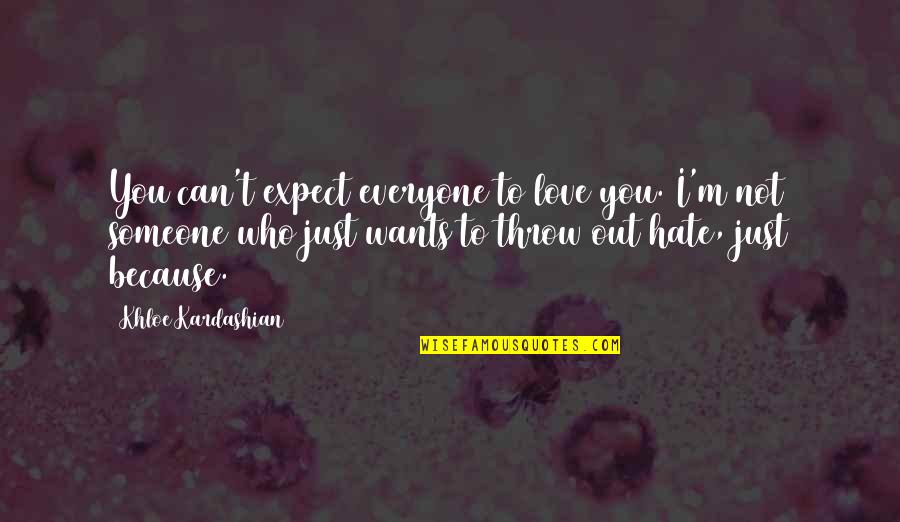 You can't expect everyone to love you. I'm not someone who just wants to throw out hate, just because.

Khloe Kardashian

WISEFAMOUSQUOTES.COM